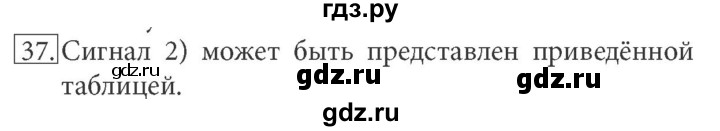 гдз.ру

37. Сигнал 2) может быть представлен приведённой таблицей.

gdz.ru gdz.ru gdz.ru

gdz.ru